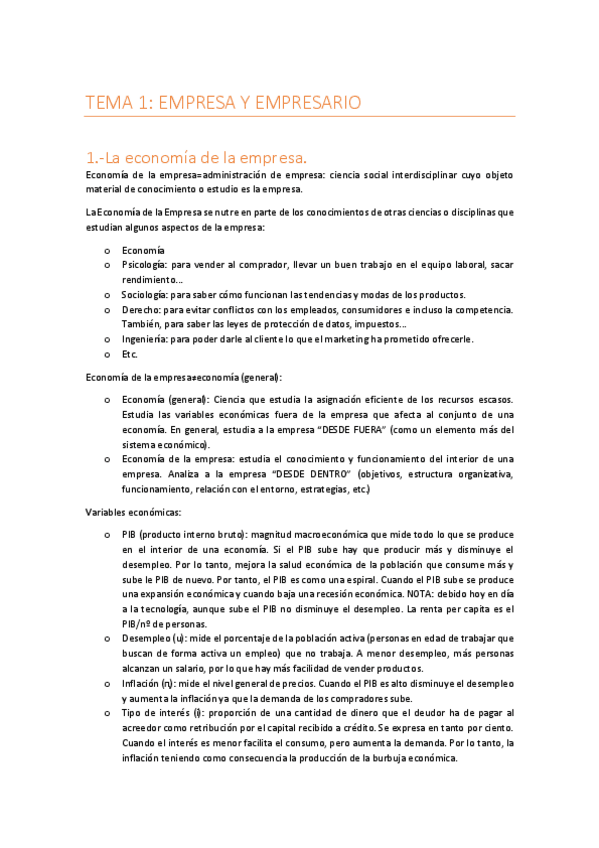 TEMA 1: EMPRESA Y EMPRESARIO

1.-La economía de la empresa.

Economía de la empresa=administración de empresa: ciencia social interdisciplinar cuyo objeto material de conocimiento o estudio es la empresa.

La Economía de la Empresa se nutre en parte de los conocimientos de otras ciencias o disciplinas que estudian algunos aspectos de la empresa:

o Economía
o Psicología: para vender al comprador, llevar un buen trabajo en el equipo laboral, sacar rendimiento...
o Sociología: para saber cómo funcionan las tendencias y modas de los productos.
o Derecho: para evitar conflictos con los empleados, consumidores e incluso la competencia. También, para saber las leyes de protección de datos, impuestos...
o Ingeniería: para poder darle al cliente lo que el marketing ha prometido ofrecerle.
o Etc.

Economía de la empresa≠economía (general):

o Economía (general): Ciencia que estudia la asignación eficiente de los recursos escasos. Estudia las variables económicas fuera de la empresa que afecta al conjunto de una economía. En general, estudia a la empresa "DESDE FUERA" (como un elemento más del sistema económico).
o Economía de la empresa: estudia el conocimiento y funcionamiento del interior de una empresa. Analiza a la empresa "DESDE DENTRO" (objetivos, estructura organizativa, funcionamiento, relación con el entorno, estrategias, etc.)

Variables económicas:

o PIB (producto interno bruto): magnitud macroeconómica que mide todo lo que se produce en el interior de una economía. Si el PIB sube hay que producir más y disminuye el desempleo. Por lo tanto, mejora la salud económica de la población que consume más y sube le PIB de nuevo. Por tanto, el PIB es como una espiral. Cuando el PIB sube se produce una expansión económica y cuando baja una recesión económica. NOTA: debido hoy en día a la tecnología, aunque sube el PIB no disminuye el desempleo. La renta per capita es el PIB/nº de personas.
o Desempleo (u): mide el porcentaje de la población activa (personas en edad de trabajar que buscan de forma activa un empleo) que no trabaja. A menor desempleo, más personas alcanzan un salario, por lo que hay más facilidad de vender productos.
o Inflación (π): mide el nivel general de precios. Cuando el PIB es alto disminuye el desempleo y aumenta la inflación ya que la demanda de los compradores sube.
o Tipo de interés (i): proporción de una cantidad de dinero que el deudor ha de pagar al acreedor como retribución por el capital recibido a crédito. Se expresa en tanto por ciento. Cuando el interés es menor facilita el consumo, pero aumenta la demanda. Por lo tanto, la inflación teniendo como consecuencia la producción de la burbuja económica.